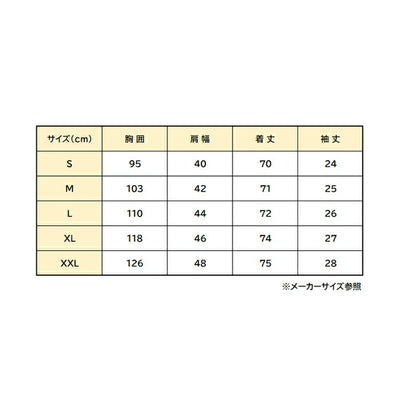 | サイズ(cm) | 胸囲 | 肩幅 | 着丈 | 袖丈 |
|---|---|---|---|---|
| S | 95 | 40 | 70 | 24 |
| M | 103 | 42 | 71 | 25 |
| L | 110 | 44 | 72 | 26 |
| XL | 118 | 46 | 74 | 27 |
| XXL | 126 | 48 | 75 | 28 |

※メーカーサイズ参照